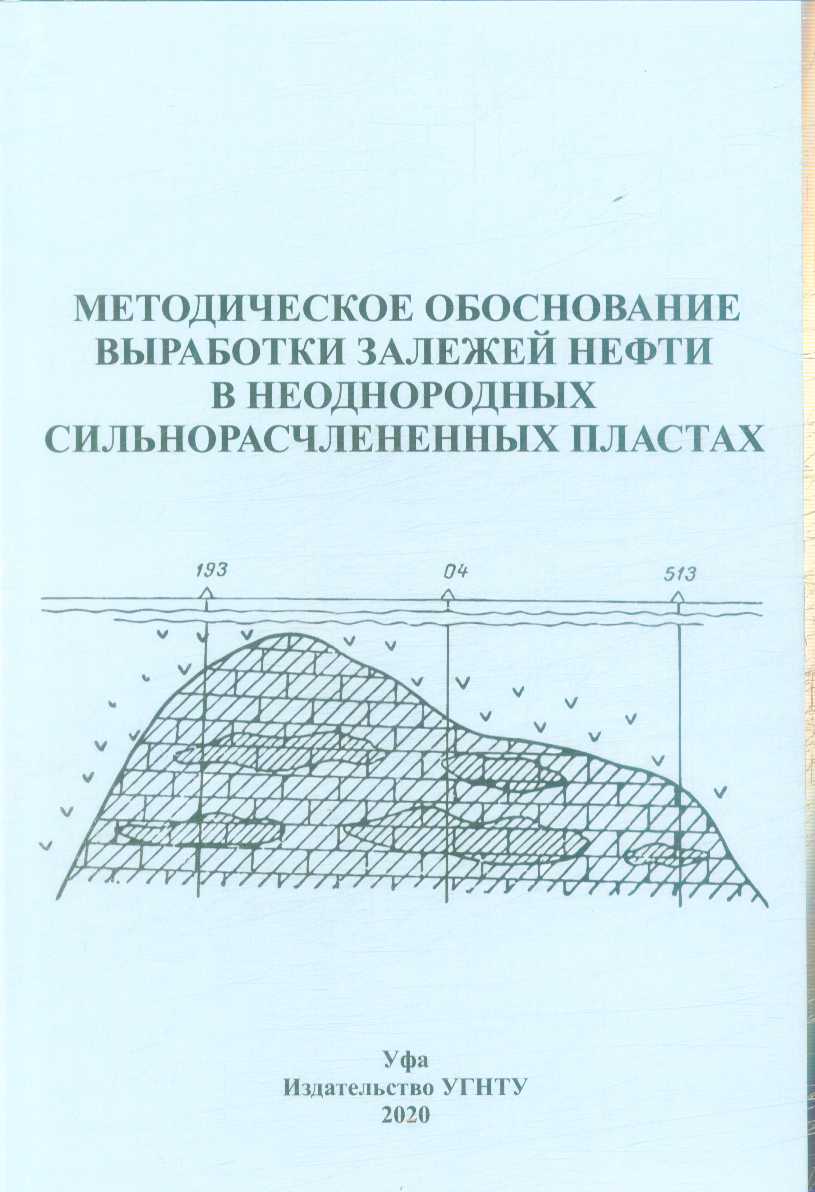 МЕТОДИЧЕСКОЕ ОБОСНОВАНИЕ ВЫРАБОТКИ ЗАЛЕЖЕЙ НЕФТИ В НЕОДНОРОДНЫХ СИЛЬНОРАСЧЛЕНЕННЫХ ПЛАСТАХ

193
04
513

Уфа
Издательство УГНТУ
2020